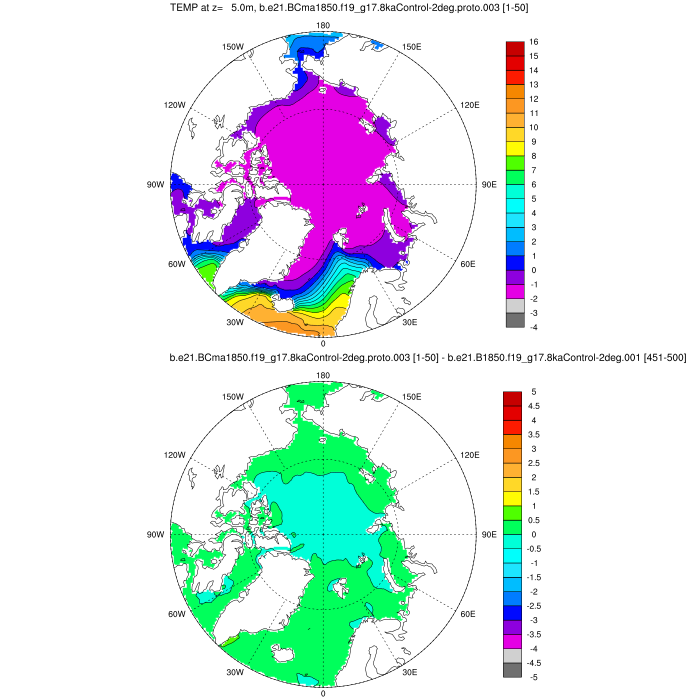 TEMP at z=   5.0m, b.e21.BCma1850.f19_g17.8kaControl-2deg.proto.003 [1-50]

180
150W
150E
120W
120E
90W
90E
60W
60E
30W
30E
0

16
15
14
13
12
11
10
9
8
7
6
5
4
3
2
1
0
-1
-2
-3
-4

b.e21.BCma1850.f19_g17.8kaControl-2deg.proto.003 [1-50] - b.e21.B1850.f19_g17.8kaControl-2deg.001 [451-500]

180
150W
150E
120W
120E
90W
90E
60W
60E
30W
30E
0

5
4.5
4
3.5
3
2.5
2
1.5
1
0.5
0
-0.5
-1
-1.5
-2
-2.5
-3
-3.5
-4
-4.5
-5